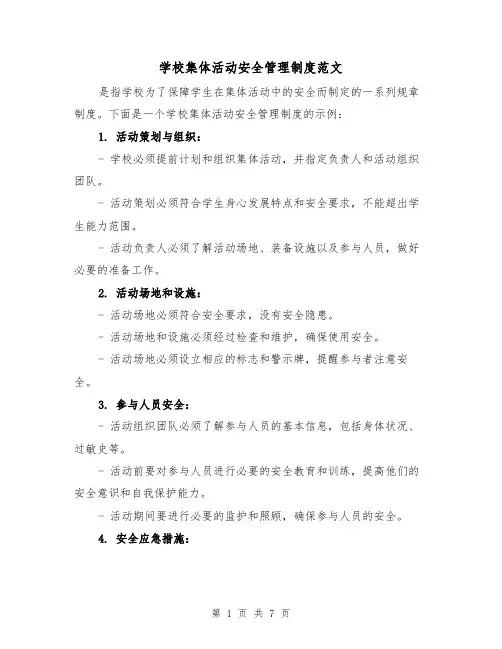 学校集体活动安全管理制度范文

是指学校为了保障学生在集体活动中的安全而制定的一系列规章制度。下面是一个学校集体活动安全管理制度的示例：

1. 活动策划与组织：

- 学校必须提前计划和组织集体活动，并指定负责人和活动组织团队。

- 活动策划必须符合学生身心发展特点和安全要求，不能超出学生能力范围。

- 活动负责人必须了解活动场地、装备设施以及参与人员，做好必要的准备工作。

2. 活动场地和设施：

- 活动场地必须符合安全要求，没有安全隐患。

- 活动场地和设施必须经过检查和维护，确保使用安全。

- 活动场地必须设立相应的标志和警示牌，提醒参与者注意安全。

3. 参与人员安全：

- 活动组织团队必须了解参与人员的基本信息，包括身体状况、过敏史等。

- 活动前要对参与人员进行必要的安全教育和训练，提高他们的安全意识和自我保护能力。

- 活动期间要进行必要的监护和照顾，确保参与人员的安全。

4. 安全应急措施：

第 1 页 共 7 页